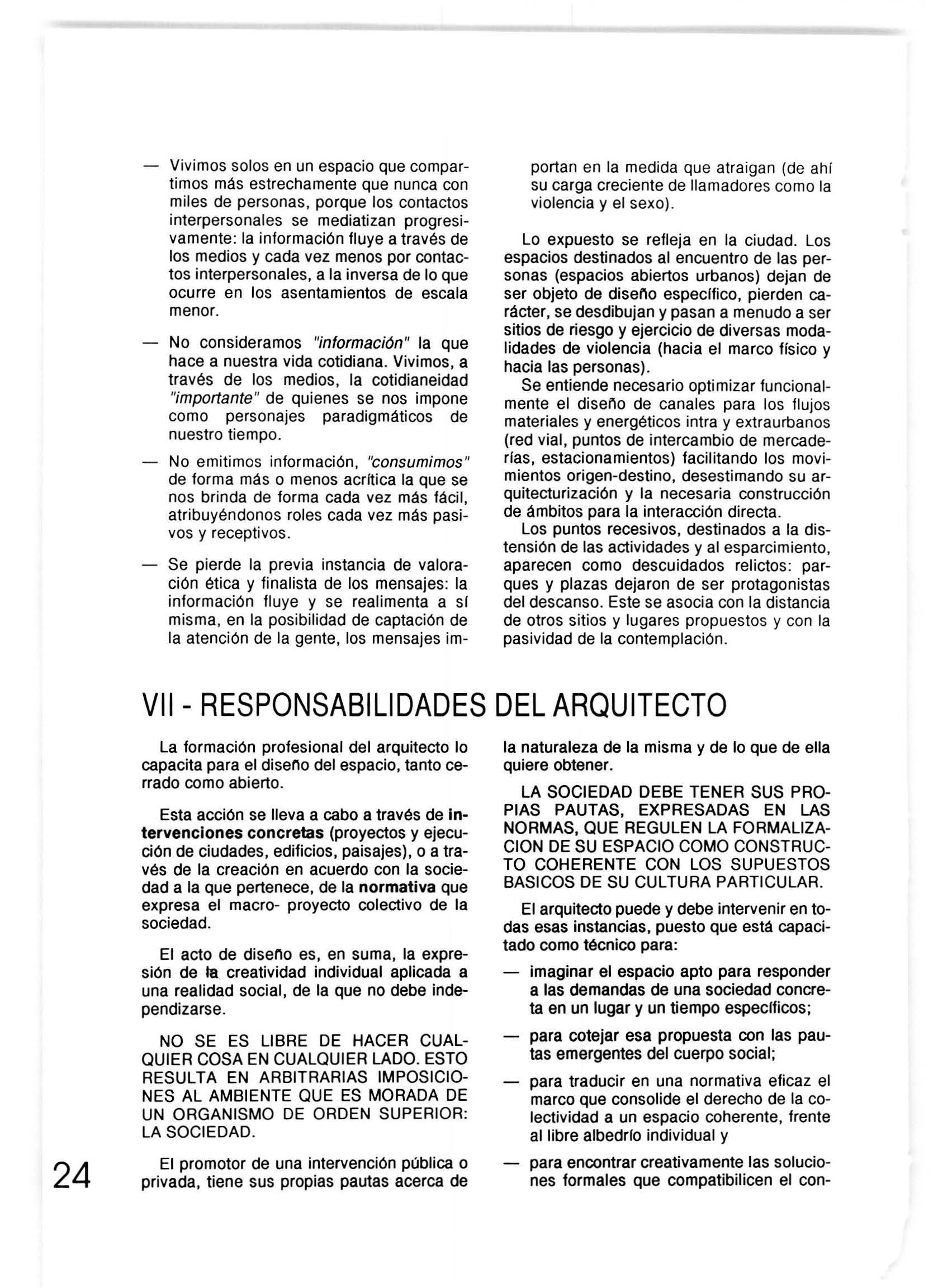 — Vivimos solos en un espacio que compartimos más estrechamente que nunca con miles de personas, porque los contactos interpersonales se mediatizan progresivamente: la información fluye a través de los medios y cada vez menos por contactos interpersonales, a la inversa de lo que ocurre en los asentamientos de escala menor.

— No consideramos "información" la que hace a nuestra vida cotidiana. Vivimos, a través de los medios, la cotidianeidad "importante" de quienes se nos impone como personajes paradigmáticos de nuestro tiempo.

— No emitimos información, "consumimos" de forma más o menos acrítica la que se nos brinda de forma cada vez más fácil, atribuyéndonos roles cada vez más pasivos y receptivos.

— Se pierde la previa instancia de valoración ética y finalista de los mensajes: la información fluye y se realimenta a sí misma, en la posibilidad de captación de la atención de la gente, los mensajes importan en la medida que atraigan (de ahí su carga creciente de llamadores como la violencia y el sexo).

Lo expuesto se refleja en la ciudad. Los espacios destinados al encuentro de las personas (espacios abiertos urbanos) dejan de ser objeto de diseño específico, pierden carácter, se desdibujan y pasan a menudo a ser sitios de riesgo y ejercicio de diversas modalidades de violencia (hacia el marco físico y hacia las personas).

Se entiende necesario optimizar funcionalmente el diseño de canales para los flujos materiales y energéticos intra y extraurbanos (red vial, puntos de intercambio de mercaderías, estacionamientos) facilitando los movimientos origen-destino, desestimando su arquitecturización y la necesaria construcción de ámbitos para la interacción directa.

Los puntos recesivos, destinados a la distensión de las actividades y al esparcimiento, aparecen como descuidados relictos: parques y plazas dejaron de ser protagonistas del descanso. Este se asocia con la distancia de otros sitios y lugares propuestos y con la pasividad de la contemplación.

VII - RESPONSABILIDADES DEL ARQUITECTO

La formación profesional del arquitecto lo capacita para el diseño del espacio, tanto cerrado como abierto.

Esta acción se lleva a cabo a través de intervenciones concretas (proyectos y ejecución de ciudades, edificios, paisajes), o a través de la creación en acuerdo con la sociedad a la que pertenece, de la normativa que expresa el macro- proyecto colectivo de la sociedad.

El acto de diseño es, en suma, la expresión de la creatividad individual aplicada a una realidad social, de la que no debe independizarse.

NO SE ES LIBRE DE HACER CUALQUIER COSA EN CUALQUIER LADO. ESTO RESULTA EN ARBITRARIAS IMPOSICIONES AL AMBIENTE QUE ES MORADA DE UN ORGANISMO DE ORDEN SUPERIOR: LA SOCIEDAD.

El promotor de una intervención pública o privada, tiene sus propias pautas acerca de la naturaleza de la misma y de lo que de ella quiere obtener.

LA SOCIEDAD DEBE TENER SUS PROPIAS PAUTAS, EXPRESADAS EN LAS NORMAS, QUE REGULEN LA FORMALIZACION DE SU ESPACIO COMO CONSTRUCTO COHERENTE CON LOS SUPUESTOS BASICOS DE SU CULTURA PARTICULAR.

El arquitecto puede y debe intervenir en todas esas instancias, puesto que está capacitado como técnico para:

— imaginar el espacio apto para responder a las demandas de una sociedad concreta en un lugar y un tiempo específicos;

— para cotejar esa propuesta con las pautas emergentes del cuerpo social;

— para traducir en una normativa eficaz el marco que consolide el derecho de la colectividad a un espacio coherente, frente al libre albedrío individual y

— para encontrar creativamente las soluciones formales que compatibilicen el con-

24